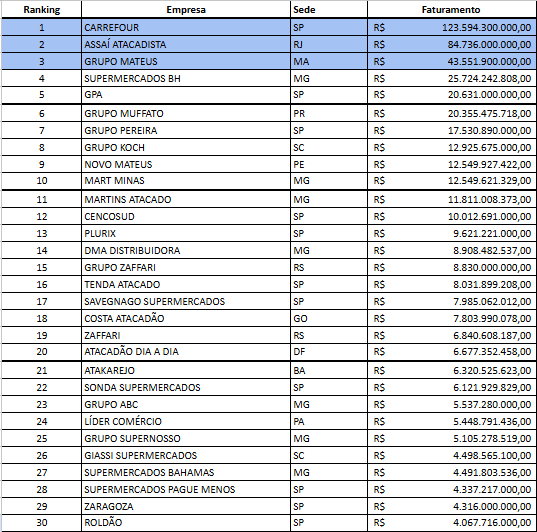 | Ranking | Empresa | Sede | Faturamento |
|---|---|---|---|
| 1 | CARREFOUR | SP | R$ 123.594.300.000,00 |
| 2 | ASSAÍ ATACADISTA | RJ | R$ 84.736.000.000,00 |
| 3 | GRUPO MATEUS | MA | R$ 43.551.900.000,00 |
| 4 | SUPERMERCADOS BH | MG | R$ 25.724.242.808,00 |
| 5 | GPA | SP | R$ 20.631.000.000,00 |
| 6 | GRUPO MUFFATO | PR | R$ 20.355.475.718,00 |
| 7 | GRUPO PEREIRA | SP | R$ 17.530.890.000,00 |
| 8 | GRUPO KOCH | SC | R$ 12.925.675.000,00 |
| 9 | NOVO MATEUS | PE | R$ 12.549.927.422,00 |
| 10 | MART MINAS | MG | R$ 12.549.621.329,00 |
| 11 | MARTINS ATACADO | MG | R$ 11.811.008.373,00 |
| 12 | CENCOSUD | SP | R$ 10.012.691.000,00 |
| 13 | PLURIX | SP | R$ 9.621.221.000,00 |
| 14 | DMA DISTRIBUIDORA | MG | R$ 8.908.482.537,00 |
| 15 | GRUPO ZAFFARI | RS | R$ 8.830.000.000,00 |
| 16 | TENDA ATACADO | SP | R$ 8.031.899.208,00 |
| 17 | SAVEGNAGO SUPERMERCADOS | SP | R$ 7.985.062.012,00 |
| 18 | COSTA ATACADÃO | GO | R$ 7.803.990.078,00 |
| 19 | ZAFFARI | RS | R$ 6.840.608.187,00 |
| 20 | ATACADÃO DIA A DIA | DF | R$ 6.677.352.458,00 |
| 21 | ATAKAREJO | BA | R$ 6.320.525.623,00 |
| 22 | SONDA SUPERMERCADOS | SP | R$ 6.121.929.829,00 |
| 23 | GRUPO ABC | MG | R$ 5.537.280.000,00 |
| 24 | LÍDER COMÉRCIO | PA | R$ 5.448.791.436,00 |
| 25 | GRUPO SUPERNOSSO | MG | R$ 5.105.278.519,00 |
| 26 | GIASSI SUPERMERCADOS | SC | R$ 4.498.565.100,00 |
| 27 | SUPERMERCADOS BAHAMAS | MG | R$ 4.491.803.536,00 |
| 28 | SUPERMERCADOS PAGUE MENOS | SP | R$ 4.337.217.000,00 |
| 29 | ZARAGOZA | SP | R$ 4.316.000.000,00 |
| 30 | ROLDÃO | SP | R$ 4.067.716.000,00 |